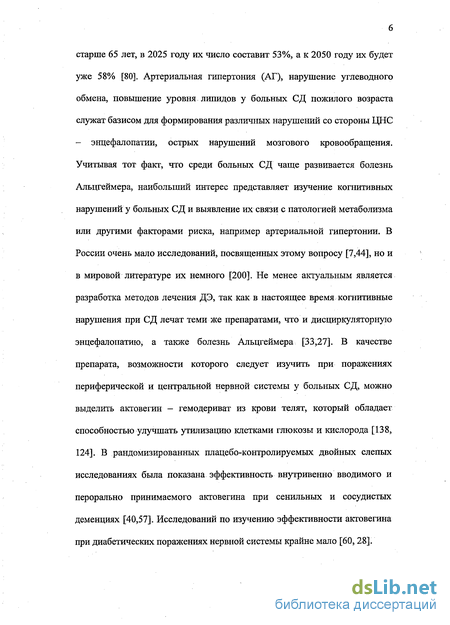 6

старше 65 лет, в 2025 году их число составит 53%, а к 2050 году их будет уже 58% [80]. Артериальная гипертония (АГ), нарушение углеводного обмена, повышение уровня липидов у больных СД пожилого возраста служат базисом для формирования различных нарушений со стороны ЦНС – энцефалопатии, острых нарушений мозгового кровообращения. Учитывая тот факт, что среди больных СД чаще развивается болезнь Альцгеймера, наибольший интерес представляет изучение когнитивных нарушений у больных СД и выявление их связи с патологией метаболизма или другими факторами риска, например артериальной гипертонии. В России очень мало исследований, посвященных этому вопросу [7,44], но и в мировой литературе их немного [200]. Не менее актуальным является разработка методов лечения ДЭ, так как в настоящее время когнитивные нарушения при СД лечат теми же препаратами, что и дисциркуляторную энцефалопатию, а также болезнь Альцгеймера [33,27]. В качестве препарата, возможности которого следует изучить при поражениях периферической и центральной нервной системы у больных СД, можно выделить актовегин – гемодериват из крови телят, который обладает способностью улучшать утилизацию клетками глюкозы и кислорода [138, 124]. В рандомизированных плацебо-контролируемых двойных слепых исследованиях была показана эффективность внутривенно вводимого и перорально принимаемого актовегина при сенильных и сосудистых деменциях [40,57]. Исследований по изучению эффективности актовегина при диабетических поражениях нервной системы крайне мало [60, 28].

dsLib.net
библиотека диссертаций